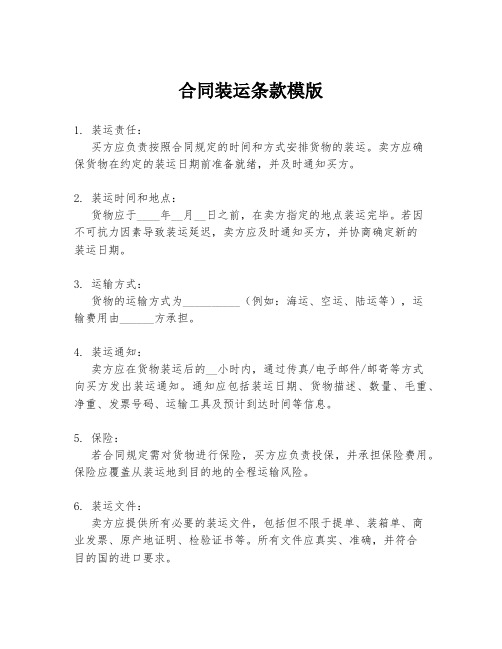 合同装运条款模版

1. 装运责任：
买方应负责按照合同规定的时间和方式安排货物的装运。卖方应确保货物在约定的装运日期前准备就绪，并及时通知买方。

2. 装运时间和地点：
货物应于____年__月__日之前，在卖方指定的地点装运完毕。若因不可抗力因素导致装运延迟，卖方应及时通知买方，并协商确定新的装运日期。

3. 运输方式：
货物的运输方式为__________（例如：海运、空运、陆运等），运输费用由______方承担。

4. 装运通知：
卖方应在货物装运后的__小时内，通过传真/电子邮件/邮寄等方式向买方发出装运通知。通知应包括装运日期、货物描述、数量、毛重、净重、发票号码、运输工具及预计到达时间等信息。

5. 保险：
若合同规定需对货物进行保险，买方应负责投保，并承担保险费用。保险应覆盖从装运地到目的地的全程运输风险。

6. 装运文件：
卖方应提供所有必要的装运文件，包括但不限于提单、装箱单、商业发票、原产地证明、检验证书等。所有文件应真实、准确，并符合目的国的进口要求。